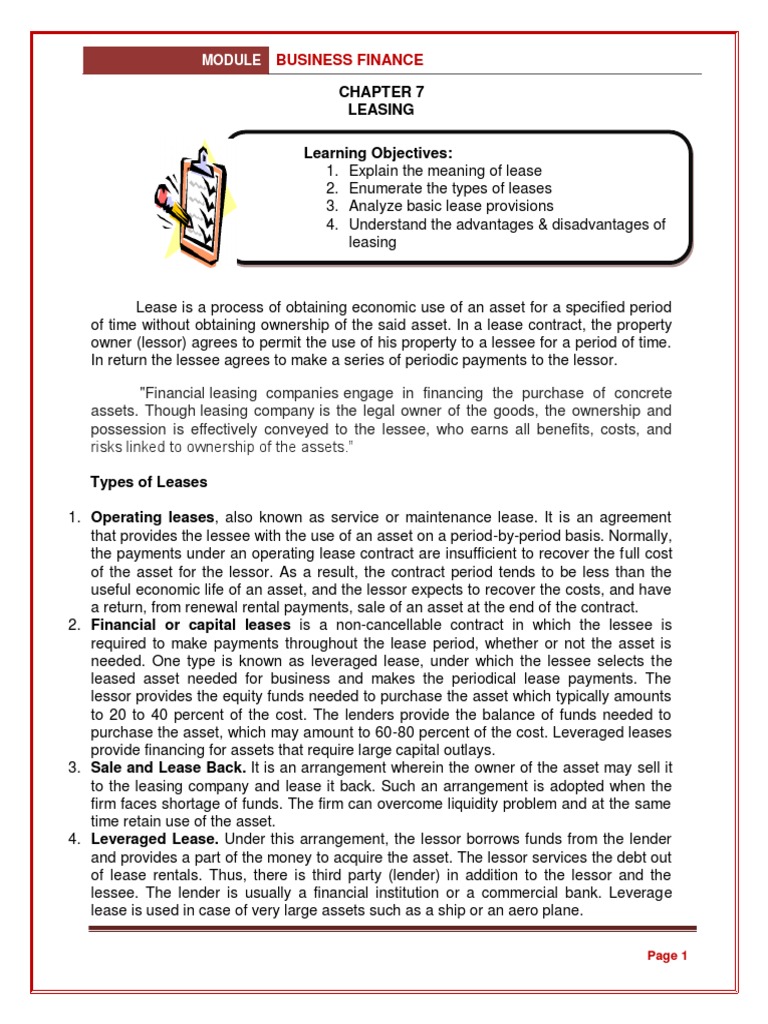 MODULE BUSINESS FINANCE

CHAPTER 7
LEASING

Learning Objectives:
1. Explain the meaning of lease
2. Enumerate the types of leases
3. Analyze basic lease provisions
4. Understand the advantages & disadvantages of leasing

Lease is a process of obtaining economic use of an asset for a specified period of time without obtaining ownership of the said asset. In a lease contract, the property owner (lessor) agrees to permit the use of his property to a lessee for a period of time. In return the lessee agrees to make a series of periodic payments to the lessor.

"Financial leasing companies engage in financing the purchase of concrete assets. Though leasing company is the legal owner of the goods, the ownership and possession is effectively conveyed to the lessee, who earns all benefits, costs, and risks linked to ownership of the assets."

Types of Leases

1. Operating leases, also known as service or maintenance lease. It is an agreement that provides the lessee with the use of an asset on a period-by-period basis. Normally, the payments under an operating lease contract are insufficient to recover the full cost of the asset for the lessor. As a result, the contract period tends to be less than the useful economic life of an asset, and the lessor expects to recover the costs, and have a return, from renewal rental payments, sale of an asset at the end of the contract.
2. Financial or capital leases is a non-cancellable contract in which the lessee is required to make payments throughout the lease period, whether or not the asset is needed. One type is known as leveraged lease, under which the lessee selects the leased asset needed for business and makes the periodical lease payments. The lessor provides the equity funds needed to purchase the asset which typically amounts to 20 to 40 percent of the cost. The lenders provide the balance of funds needed to purchase the asset, which may amount to 60-80 percent of the cost. Leveraged leases provide financing for assets that require large capital outlays.
3. Sale and Lease Back. It is an arrangement wherein the owner of the asset may sell it to the leasing company and lease it back. Such an arrangement is adopted when the firm faces shortage of funds. The firm can overcome liquidity problem and at the same time retain use of the asset.
4. Leveraged Lease. Under this arrangement, the lessor borrows funds from the lender and provides a part of the money to acquire the asset. The lessor services the debt out of lease rentals. Thus, there is third party (lender) in addition to the lessor and the lessee. The lender is usually a financial institution or a commercial bank. Leverage lease is used in case of very large assets such as a ship or an aero plane.

Page 1